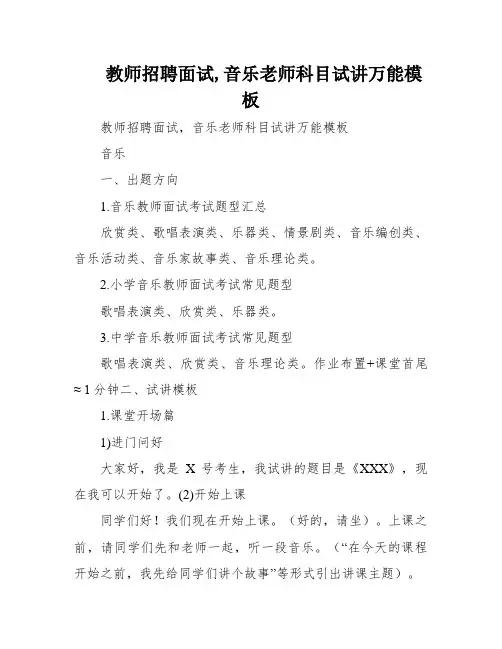 教师招聘面试,音乐老师科目试讲万能模板

教师招聘面试，音乐老师科目试讲万能模板

音乐

一、出题方向

1.音乐教师面试考试题型汇总

欣赏类、歌唱表演类、乐器类、情景剧类、音乐编创类、音乐活动类、音乐家故事类、音乐理论类。

2.小学音乐教师面试考试常见题型

歌唱表演类、欣赏类、乐器类。

3.中学音乐教师面试考试常见题型

歌唱表演类、欣赏类、音乐理论类。作业布置+课堂首尾≈1分钟二、试讲模板

1.课堂开场篇

1)进门问好

大家好，我是 X 号考生，我试讲的题目是《XXX》，现在我可以开始了。(2)开始上课

同学们好！我们现在开始上课。（好的，请坐）。上课之前，请同学们先和老师一起，听一段音乐。（“在今天的课程开始之前，我先给同学们讲个故事”等形式引出讲课主题）。